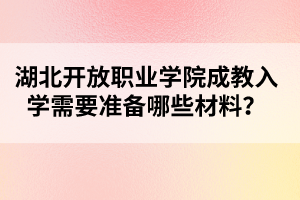 湖北开放职业学院成教入学需要准备哪些材料？